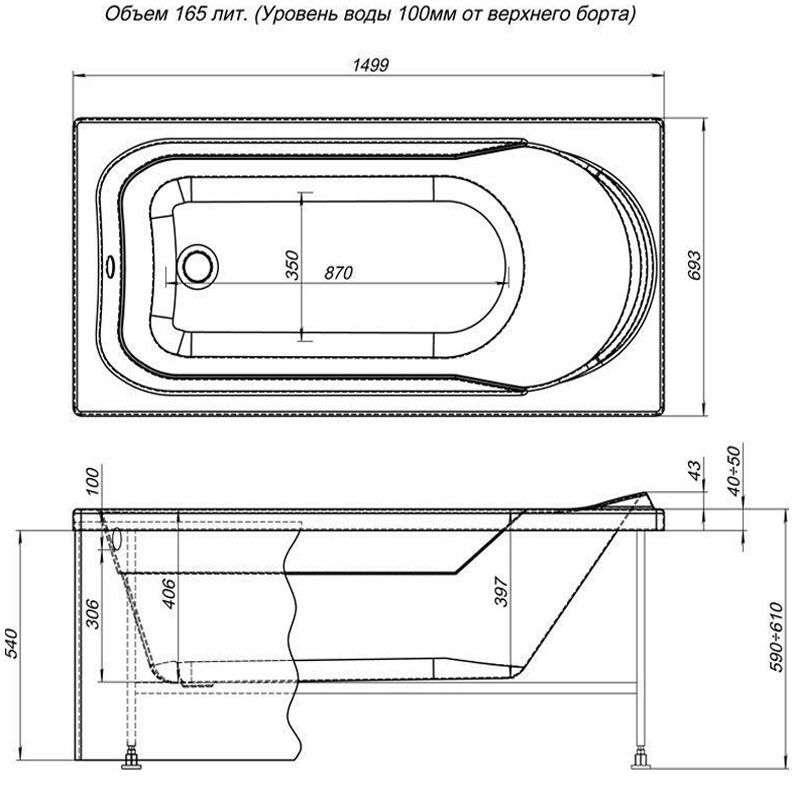 Объем 165 лит. (Уровень воды 100мм от верхнего борта)

1499

350

870

693

100

43

40÷50

540

306

406

397

590÷610